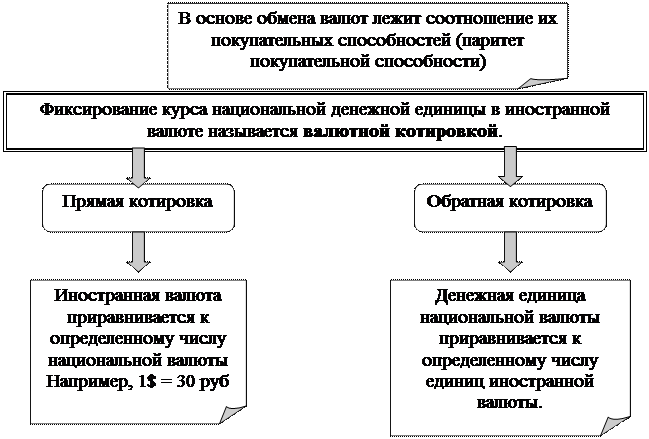 В основе обмена валют лежит соотношение их покупательных способностей (паритет покупательной способности)

Фиксирование курса национальной денежной единицы в иностранной валюте называется валютной котировкой.

Прямая котировка

Обратная котировка

Иностранная валюта приравнивается к определенному числу национальной валюты Например, 1$ = 30 руб

Денежная единица национальной валюты приравнивается к определенному числу единиц иностранной валюты.